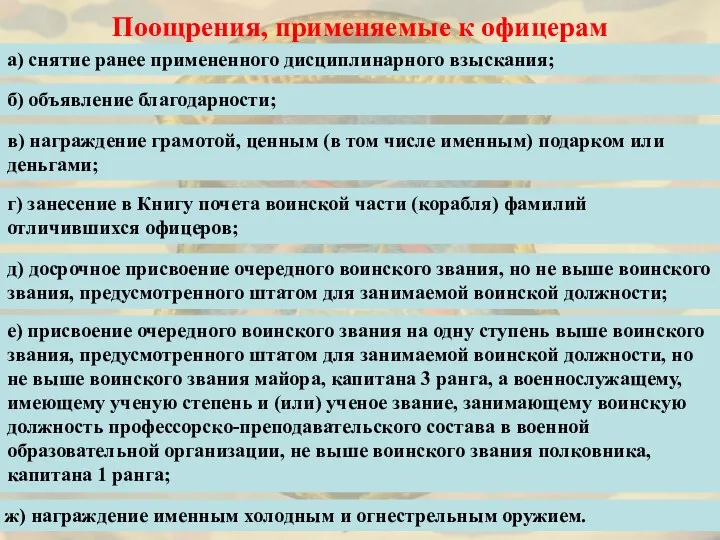 Поощрения, применяемые к офицерам

а) снятие ранее примененного дисциплинарного взыскания;

б) объявление благодарности;

в) награждение грамотой, ценным (в том числе именным) подарком или деньгами;

г) занесение в Книгу почета воинской части (корабля) фамилий отличившихся офицеров;

д) досрочное присвоение очередного воинского звания, но не выше воинского звания, предусмотренного штатом для занимаемой воинской должности;

е) присвоение очередного воинского звания на одну ступень выше воинского звания, предусмотренного штатом для занимаемой воинской должности, но не выше воинского звания майора, капитана 3 ранга, а военнослужащему, имеющему ученую степень и (или) ученое звание, занимающему воинскую должность профессорско-преподавательского состава в военной образовательной организации, не выше воинского звания полковника, капитана 1 ранга;

ж) награждение именным холодным и огнестрельным оружием.